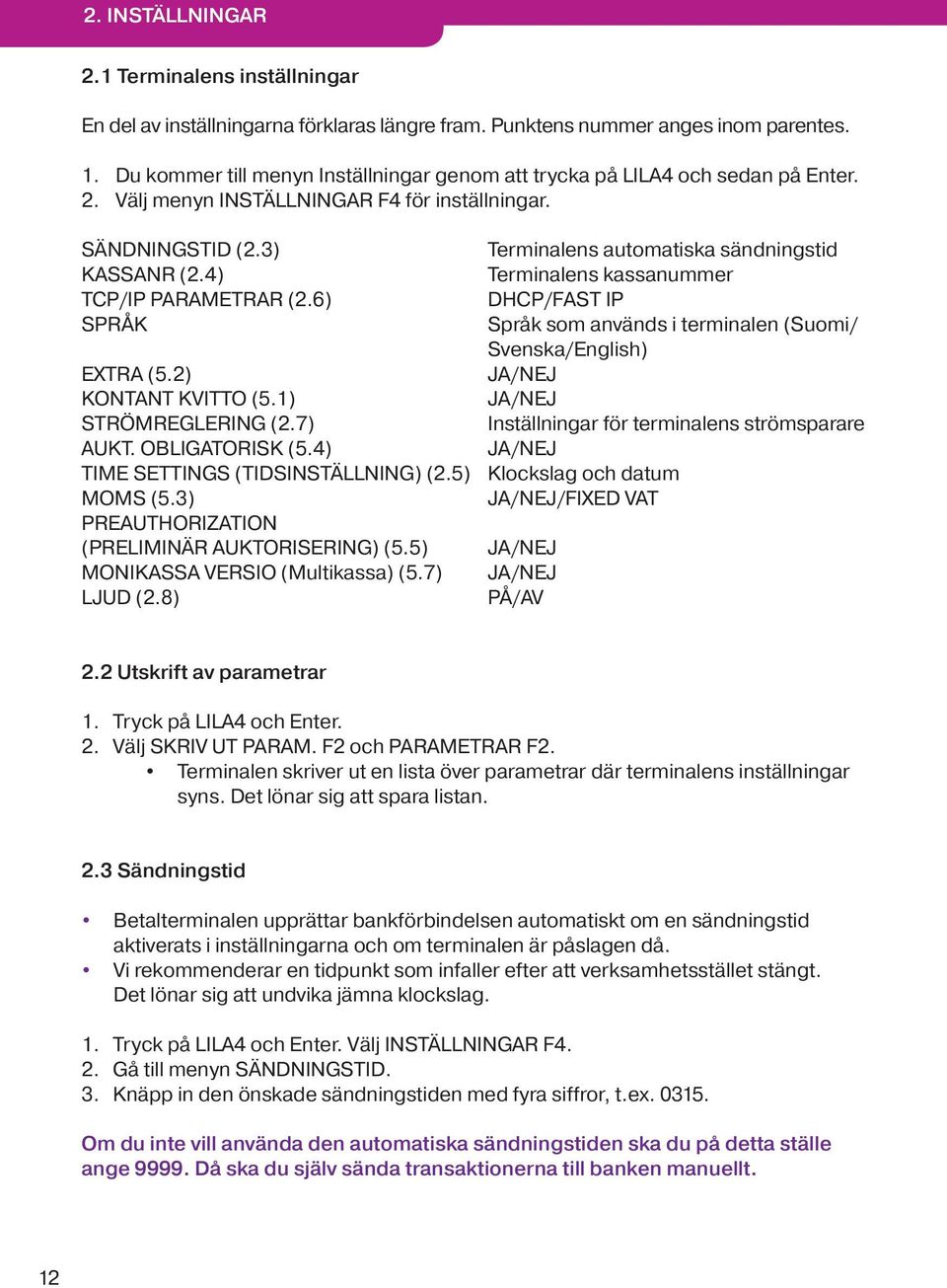 2. INSTÄLLNINGAR

2.1 Terminalens inställningar

En del av inställningarna förklaras längre fram. Punktens nummer anges inom parentes.

1. Du kommer till menyn Inställningar genom att trycka på LILA4 och sedan på Enter.
2. Välj menyn INSTÄLLNINGAR F4 för inställningar.

| | |
|---|---|
| SÄNDNINGSTID (2.3) | Terminalens automatiska sändningstid |
| KASSANR (2.4) | Terminalens kassanummer |
| TCP/IP PARAMETRAR (2.6) | DHCP/FAST IP |
| SPRÅK | Språk som används i terminalen (Suomi/ Svenska/English) |
| EXTRA (5.2) | JA/NEJ |
| KONTANT KVITTO (5.1) | JA/NEJ |
| STRÖMREGLERING (2.7) | Inställningar för terminalens strömsparare |
| AUKT. OBLIGATORISK (5.4) | JA/NEJ |
| TIME SETTINGS (TIDSINSTÄLLNING) (2.5) | Klockslag och datum |
| MOMS (5.3) | JA/NEJ/FIXED VAT |
| PREAUTHORIZATION (PRELIMINÄR AUKTORISERING) (5.5) | JA/NEJ |
| MONIKASSA VERSIO (Multikassa) (5.7) | JA/NEJ |
| LJUD (2.8) | PÅ/AV |

2.2 Utskrift av parametrar

1. Tryck på LILA4 och Enter.
2. Välj SKRIV UT PARAM. F2 och PARAMETRAR F2.
• Terminalen skriver ut en lista över parametrar där terminalens inställningar syns. Det lönar sig att spara listan.

2.3 Sändningstid

• Betalterminalen upprättar bankförbindelsen automatiskt om en sändningstid aktiverats i inställningarna och om terminalen är påslagen då.
• Vi rekommenderar en tidpunkt som infaller efter att verksamhetsstället stängt. Det lönar sig att undvika jämna klockslag.

1. Tryck på LILA4 och Enter. Välj INSTÄLLNINGAR F4.
2. Gå till menyn SÄNDNINGSTID.
3. Knäpp in den önskade sändningstiden med fyra siffror, t.ex. 0315.

Om du inte vill använda den automatiska sändningstiden ska du på detta ställe ange 9999. Då ska du själv sända transaktionerna till banken manuellt.

12